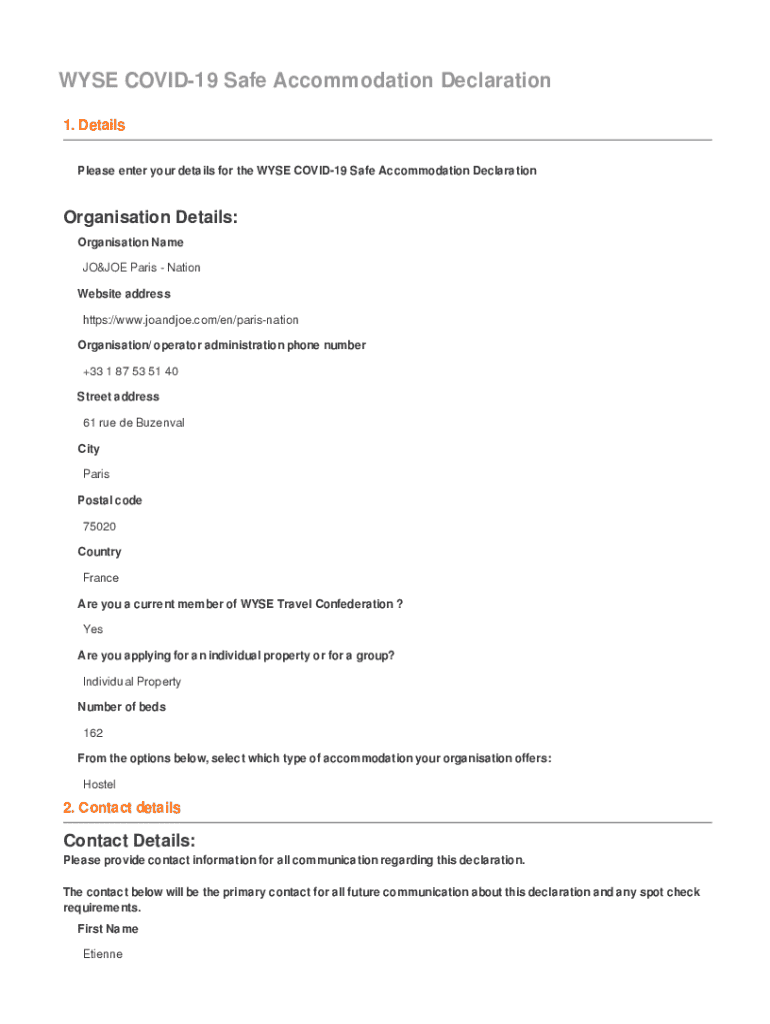 WYSE COVID-19 Safe Accommodation Declaration

1. Details

Please enter your details for the WYSE COVID-19 Safe Accommodation Declaration

Organisation Details:

Organisation Name

JO&JOE Paris - Nation

Website address

https://www.joandjoe.com/en/paris-nation

Organisation/ operator administration phone number

+33 1 87 53 51 40

Street address

61 rue de Buzenval

City

Paris

Postal code

75020

Country

France

Are you a current member of WYSE Travel Confederation ?

Yes

Are you applying for an individual property or for a group?

Individual Property

Number of beds

162

From the options below, select which type of accommodation your organisation offers:

Hostel

2. Contact details

Contact Details:

Please provide contact information for all communication regarding this declaration.

The contact below will be the primary contact for all future communication about this declaration and any spot check requirements.

First Name

Etienne